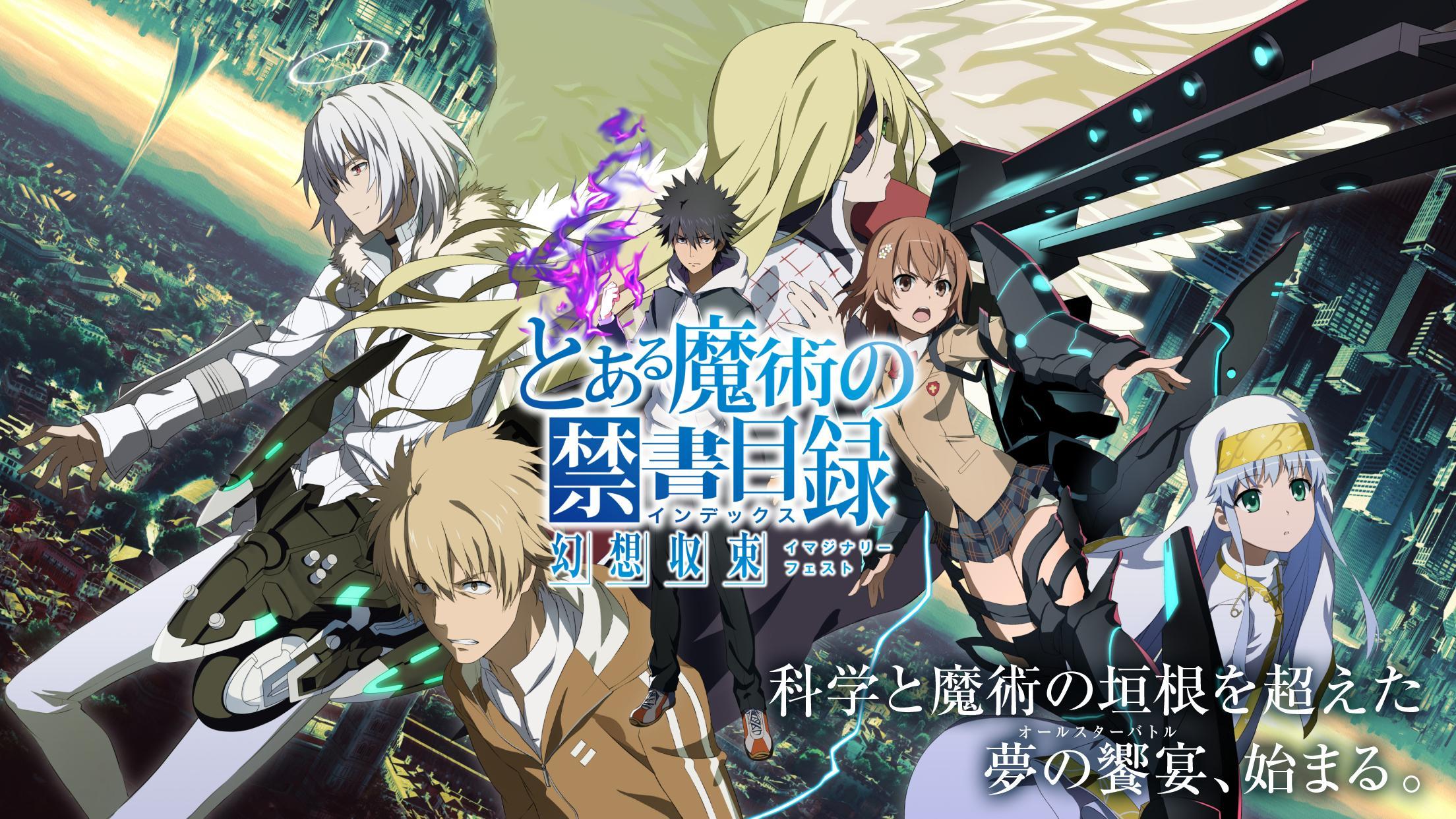 とある魔術の禁書目録
インデックス
幻想収束
イマジナリーフェスト

科学と魔術の垣根を超えた
オールスターバトル
夢の饗宴、始まる。